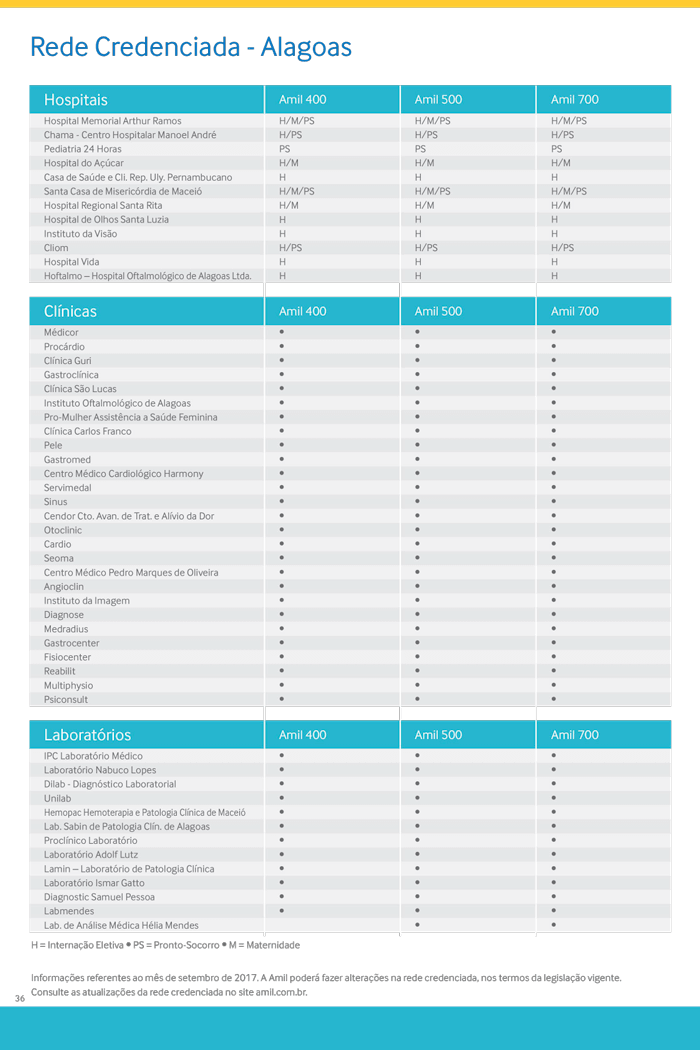 Rede Credenciada - Alagoas

| Hospitais | Amil 400 | Amil 500 | Amil 700 |
|---|---|---|---|
| Hospital Memorial Arthur Ramos | H/M/PS | H/M/PS | H/M/PS |
| Chama - Centro Hospitalar Manoel André | H/PS | H/PS | H/PS |
| Pediatria 24 Horas | PS | PS | PS |
| Hospital do Açúcar | H/M | H/M | H/M |
| Casa de Saúde e Cli. Rep. Uly. Pernambucano | H | H | H |
| Santa Casa de Misericórdia de Maceió | H/M/PS | H/M/PS | H/M/PS |
| Hospital Regional Santa Rita | H/M | H/M | H/M |
| Hospital de Olhos Santa Luzia | H | H | H |
| Instituto da Visão | H | H | H |
| Cliom | H/PS | H/PS | H/PS |
| Hospital Vida | H | H | H |
| Hoftalmo – Hospital Oftalmológico de Alagoas Ltda. | H | H | H |

| Clínicas | Amil 400 | Amil 500 | Amil 700 |
|---|---|---|---|
| Médicor | • | • | • |
| Procárdio | • | • | • |
| Clínica Guri | • | • | • |
| Gastroclínica | • | • | • |
| Clínica São Lucas | • | • | • |
| Instituto Oftalmológico de Alagoas | • | • | • |
| Pro-Mulher Assistência a Saúde Feminina | • | • | • |
| Clínica Carlos Franco | • | • | • |
| Pele | • | • | • |
| Gastromed | • | • | • |
| Centro Médico Cardiológico Harmony | • | • | • |
| Servimedal | • | • | • |
| Sinus | • | • | • |
| Cendor Cto. Avan. de Trat. e Alívio da Dor | • | • | • |
| Otoclinic | • | • | • |
| Cardio | • | • | • |
| Seoma | • | • | • |
| Centro Médico Pedro Marques de Oliveira | • | • | • |
| Angioclin | • | • | • |
| Instituto da Imagem | • | • | • |
| Diagnose | • | • | • |
| Medradius | • | • | • |
| Gastrocenter | • | • | • |
| Fisiocenter | • | • | • |
| Reabilit | • | • | • |
| Multiphysio | • | • | • |
| Psiconsult | • | • | • |

| Laboratórios | Amil 400 | Amil 500 | Amil 700 |
|---|---|---|---|
| IPC Laboratório Médico | • | • | • |
| Laboratório Nabuco Lopes | • | • | • |
| Dilab - Diagnóstico Laboratorial | • | • | • |
| Unilab | • | • | • |
| Hemopac Hemoterapia e Patologia Clínica de Maceió | • | • | • |
| Lab. Sabin de Patologia Clín. de Alagoas | • | • | • |
| Proclínico Laboratório | • | • | • |
| Laboratório Adolf Lutz | • | • | • |
| Lamin – Laboratório de Patologia Clínica | • | • | • |
| Laboratório Ismar Gatto | • | • | • |
| Diagnostic Samuel Pessoa | • | • | • |
| Labmendes | • | • | • |
| Lab. de Análise Médica Hélia Mendes | | • | • |

H = Internação Eletiva • PS = Pronto-Socorro • M = Maternidade

Informações referentes ao mês de setembro de 2017. A Amil poderá fazer alterações na rede credenciada, nos termos da legislação vigente. Consulte as atualizações da rede credenciada no site amil.com.br.

36